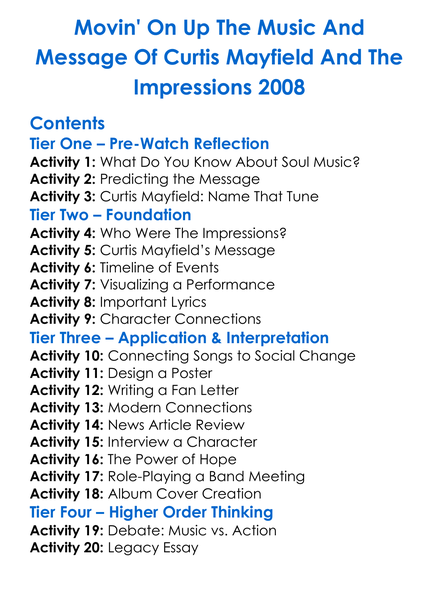 Movin' On Up The Music And Message Of Curtis Mayfield And The Impressions 2008

Contents

Tier One – Pre-Watch Reflection

Activity 1: What Do You Know About Soul Music?
Activity 2: Predicting the Message
Activity 3: Curtis Mayfield: Name That Tune

Tier Two – Foundation

Activity 4: Who Were The Impressions?
Activity 5: Curtis Mayfield's Message
Activity 6: Timeline of Events
Activity 7: Visualizing a Performance
Activity 8: Important Lyrics
Activity 9: Character Connections

Tier Three – Application & Interpretation

Activity 10: Connecting Songs to Social Change
Activity 11: Design a Poster
Activity 12: Writing a Fan Letter
Activity 13: Modern Connections
Activity 14: News Article Review
Activity 15: Interview a Character
Activity 16: The Power of Hope
Activity 17: Role-Playing a Band Meeting
Activity 18: Album Cover Creation

Tier Four – Higher Order Thinking

Activity 19: Debate: Music vs. Action
Activity 20: Legacy Essay